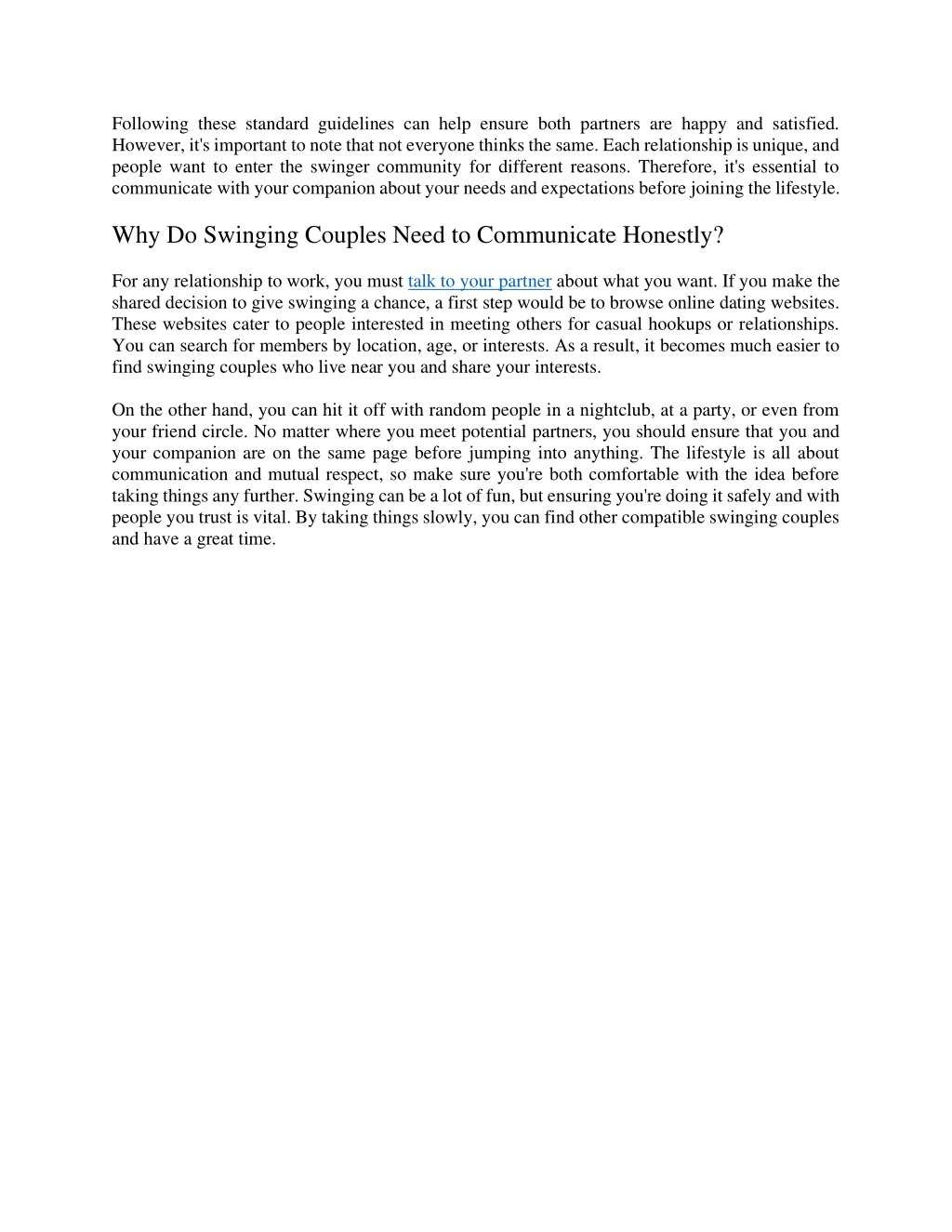 Following these standard guidelines can help ensure both partners are happy and satisfied. However, it's important to note that not everyone thinks the same. Each relationship is unique, and people want to enter the swinger community for different reasons. Therefore, it's essential to communicate with your companion about your needs and expectations before joining the lifestyle.

Why Do Swinging Couples Need to Communicate Honestly?

For any relationship to work, you must talk to your partner about what you want. If you make the shared decision to give swinging a chance, a first step would be to browse online dating websites. These websites cater to people interested in meeting others for casual hookups or relationships. You can search for members by location, age, or interests. As a result, it becomes much easier to find swinging couples who live near you and share your interests.

On the other hand, you can hit it off with random people in a nightclub, at a party, or even from your friend circle. No matter where you meet potential partners, you should ensure that you and your companion are on the same page before jumping into anything. The lifestyle is all about communication and mutual respect, so make sure you're both comfortable with the idea before taking things any further. Swinging can be a lot of fun, but ensuring you're doing it safely and with people you trust is vital. By taking things slowly, you can find other compatible swinging couples and have a great time.